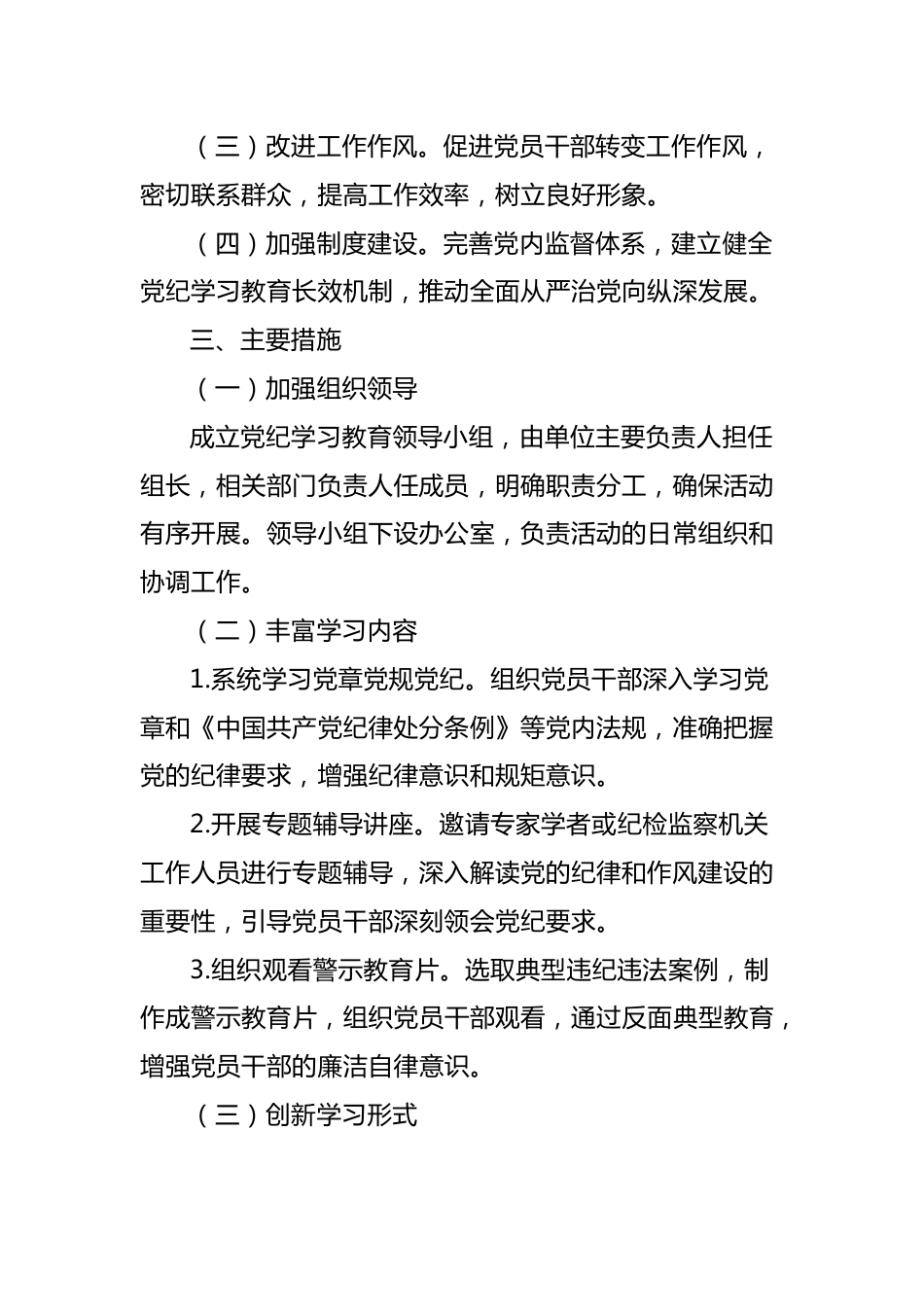 （三）改进工作作风。促进党员干部转变工作作风，密切联系群众，提高工作效率，树立良好形象。

（四）加强制度建设。完善党内监督体系，建立健全党纪学习教育长效机制，推动全面从严治党向纵深发展。

三、主要措施

（一）加强组织领导

成立党纪学习教育领导小组，由单位主要负责人担任组长，相关部门负责人任成员，明确职责分工，确保活动有序开展。领导小组下设办公室，负责活动的日常组织和协调工作。

（二）丰富学习内容

1.系统学习党章党规党纪。组织党员干部深入学习党章和《中国共产党纪律处分条例》等党内法规，准确把握党的纪律要求，增强纪律意识和规矩意识。

2.开展专题辅导讲座。邀请专家学者或纪检监察机关工作人员进行专题辅导，深入解读党的纪律和作风建设的重要性，引导党员干部深刻领会党纪要求。

3.组织观看警示教育片。选取典型违纪违法案例，制作成警示教育片，组织党员干部观看，通过反面典型教育，增强党员干部的廉洁自律意识。

（三）创新学习形式